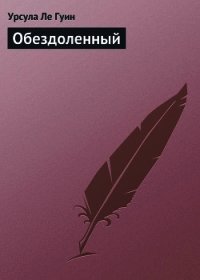 Урсула Ле Гуин

Обездоленный